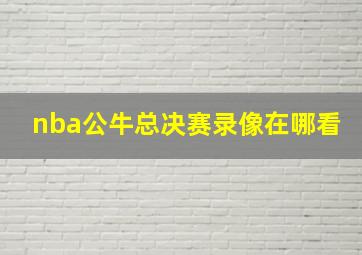 nba公牛总决赛录像在哪看